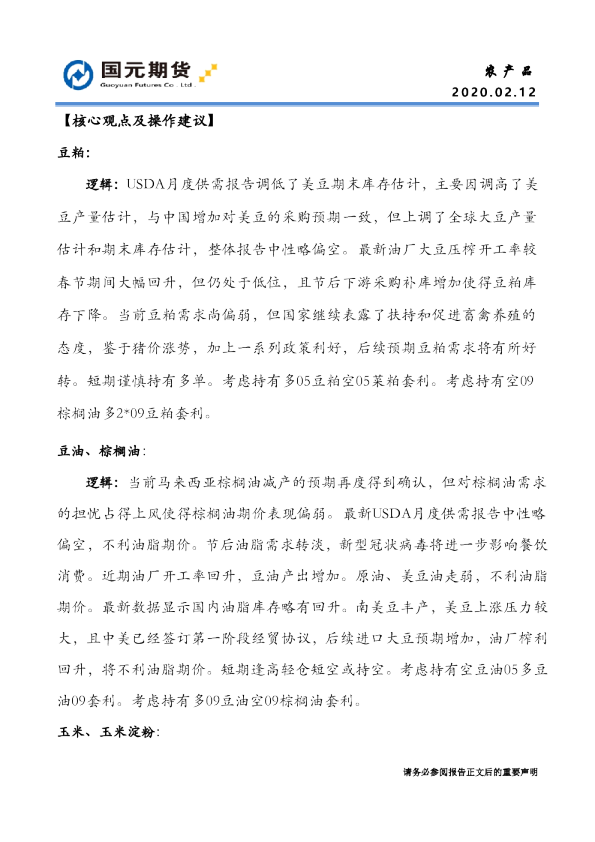 国元期货
Guoyuan Futures Co., Ltd.

农产品
2020.02.12

【核心观点及操作建议】

豆粕：

逻辑：USDA月度供需报告调低了美豆期末库存估计，主要因调高了美豆产量估计，与中国增加对美豆的采购预期一致，但上调了全球大豆产量估计和期末库存估计，整体报告中性略偏空。最新油厂大豆压榨开工率较春节期间大幅回升，但仍处于低位，且节后下游采购补库增加使得豆粕库存下降。当前豆粕需求尚偏弱，但国家继续表露了扶持和促进畜禽养殖的态度，鉴于猪价涨势，加上一系列政策利好，后续预期豆粕需求将有所好转。短期谨慎持有多单。考虑持有多05豆粕空05菜粕套利。考虑持有空09棕榈油多2*09豆粕套利。

豆油、棕榈油：

逻辑：当前马来西亚棕榈油减产的预期再度得到确认，但对棕榈油需求的担忧占得上风使得棕榈油期价表现偏弱。最新USDA月度供需报告中性略偏空，不利油脂期价。节后油脂需求转淡，新型冠状病毒将进一步影响餐饮消费。近期油厂开工率回升，豆油产出增加。原油、美豆油走弱，不利油脂期价。最新数据显示国内油脂库存略有回升。南美豆丰产，美豆上涨压力较大，且中美已经签订第一阶段经贸协议，后续进口大豆预期增加，油厂榨利回升，将不利油脂期价。短期逢高轻仓短空或持空。考虑持有空豆油05多豆油09套利。考虑持有多09豆油空09棕榈油套利。

玉米、玉米淀粉：

请务必参阅报告正文后的重要声明